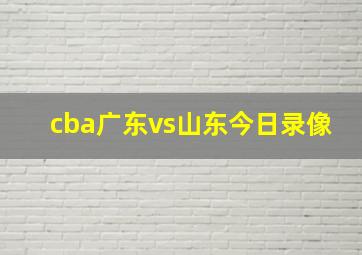 cba广东vs山东今日录像